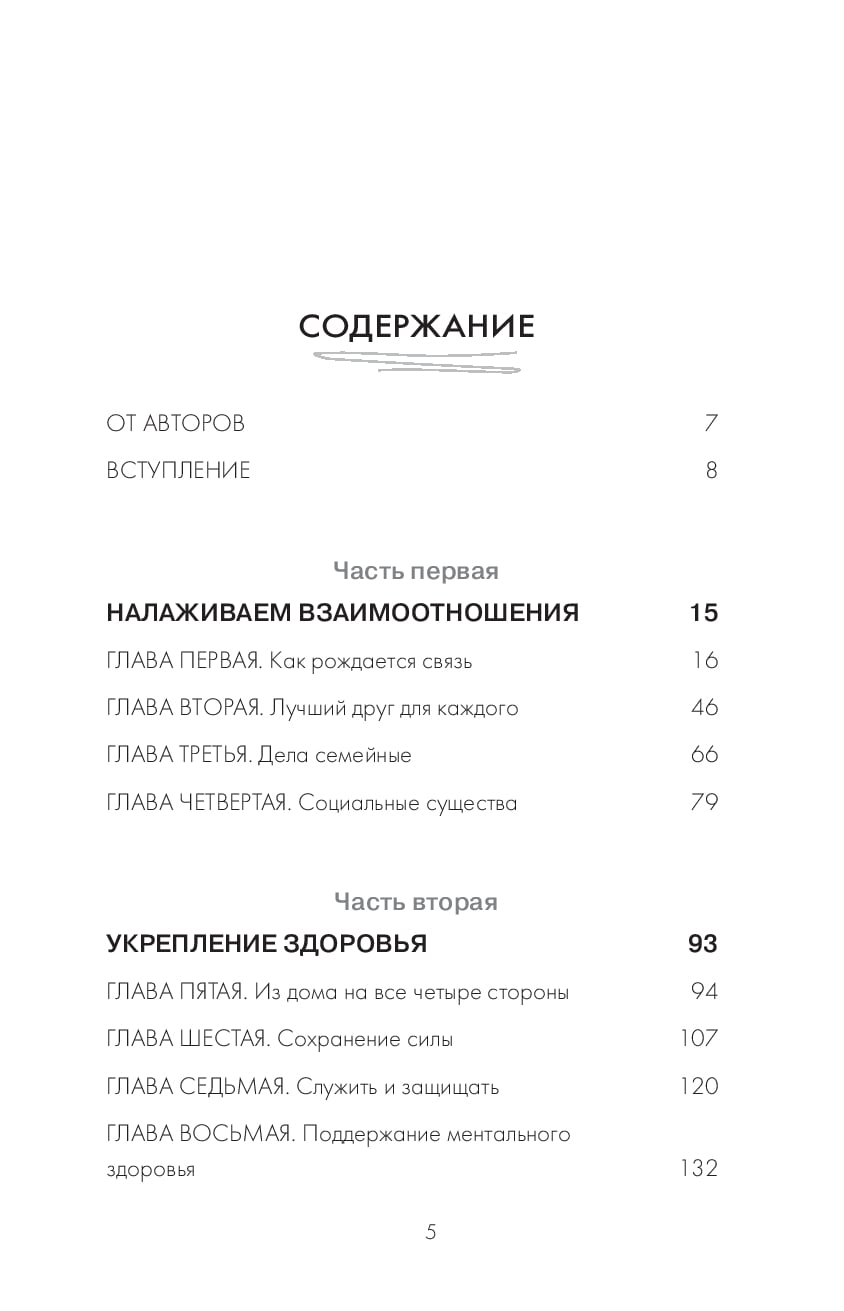 СОДЕРЖАНИЕ

ОТ АВТОРОВ 7

ВСТУПЛЕНИЕ 8

Часть первая

НАЛАЖИВАЕМ ВЗАИМООТНОШЕНИЯ 15

ГЛАВА ПЕРВАЯ. Как рождается связь 16

ГЛАВА ВТОРАЯ. Лучший друг для каждого 46

ГЛАВА ТРЕТЬЯ. Дела семейные 66

ГЛАВА ЧЕТВЕРТАЯ. Социальные существа 79

Часть вторая

УКРЕПЛЕНИЕ ЗДОРОВЬЯ 93

ГЛАВА ПЯТАЯ. Из дома на все четыре стороны 94

ГЛАВА ШЕСТАЯ. Сохранение силы 107

ГЛАВА СЕДЬМАЯ. Служить и защищать 120

ГЛАВА ВОСЬМАЯ. Поддержание ментального здоровья 132

5